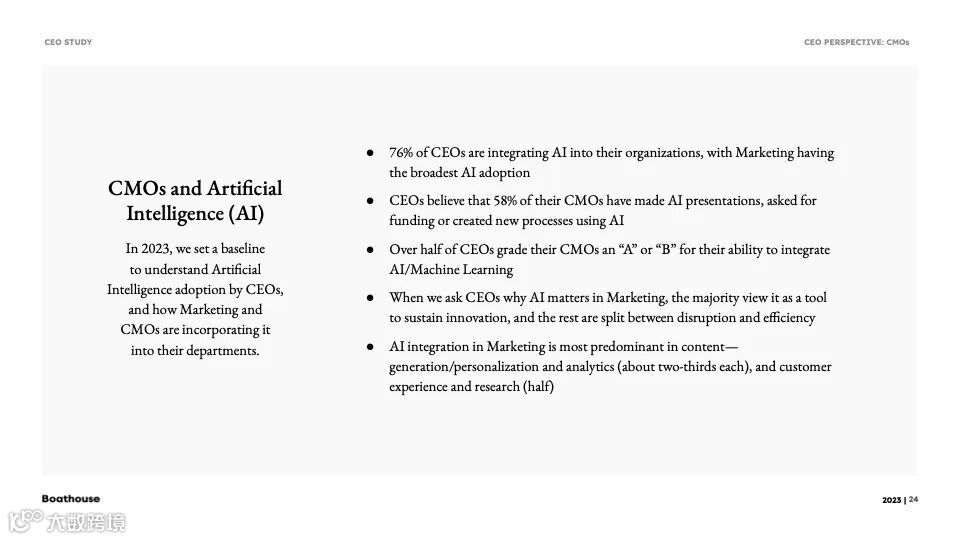 CEO STUDY

CEO PERSPECTIVE: CMOs

CMOs and Artificial Intelligence (AI)

In 2023, we set a baseline to understand Artificial Intelligence adoption by CEOs, and how Marketing and CMOs are incorporating it into their departments.

● 76% of CEOs are integrating AI into their organizations, with Marketing having the broadest AI adoption

● CEOs believe that 58% of their CMOs have made AI presentations, asked for funding or created new processes using AI

● Over half of CEOs grade their CMOs an “A” or “B” for their ability to integrate AI/Machine Learning

● When we ask CEOs why AI matters in Marketing, the majority view it as a tool to sustain innovation, and the rest are split between disruption and efficiency

● AI integration in Marketing is most predominant in content—generation/personalization and analytics (about two-thirds each), and customer experience and research (half)

Boathouse

2023 | 24

大数跨境